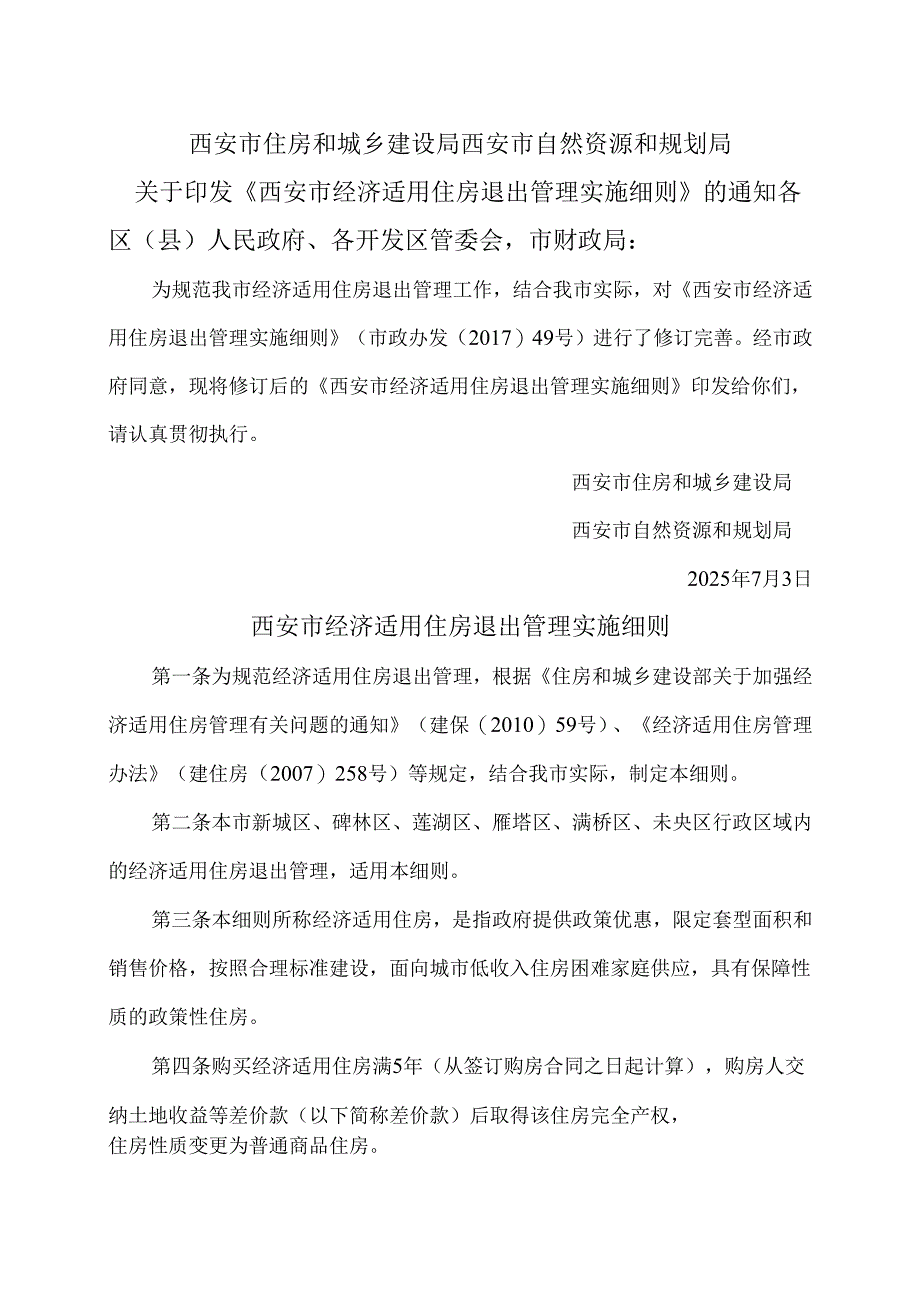 西安市住房和城乡建设局西安市自然资源和规划局

关于印发《西安市经济适用住房退出管理实施细则》的通知各区（县）人民政府、各开发区管委会，市财政局：

为规范我市经济适用住房退出管理工作，结合我市实际，对《西安市经济适用住房退出管理实施细则》（市政办发（2017）49号）进行了修订完善。经市政府同意，现将修订后的《西安市经济适用住房退出管理实施细则》印发给你们，请认真贯彻执行。

西安市住房和城乡建设局

西安市自然资源和规划局

2025年7月3日

西安市经济适用住房退出管理实施细则

第一条为规范经济适用住房退出管理，根据《住房和城乡建设部关于加强经济适用住房管理有关问题的通知》（建保（2010）59号）、《经济适用住房管理办法》（建住房（2007）258号）等规定，结合我市实际，制定本细则。

第二条本市新城区、碑林区、莲湖区、雁塔区、满桥区、未央区行政区域内的经济适用住房退出管理，适用本细则。

第三条本细则所称经济适用住房，是指政府提供政策优惠，限定套型面积和销售价格，按照合理标准建设，面向城市低收入住房困难家庭供应，具有保障性质的政策性住房。

第四条购买经济适用住房满5年（从签订购房合同之日起计算），购房人交纳土地收益等差价款（以下简称差价款）后取得该住房完全产权，住房性质变更为普通商品住房。